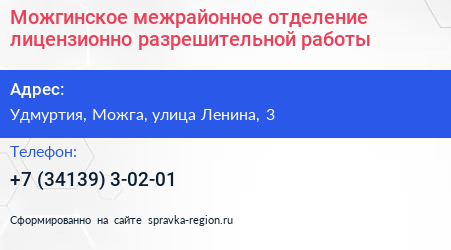 Можгинское межрайонное отделение лицензионно разрешительной работы

Адрес:

Удмуртия, Можга, улица Ленина, 3

Телефон:

+7 (34139) 3-02-01

Сформированно на сайте spravka-region.ru